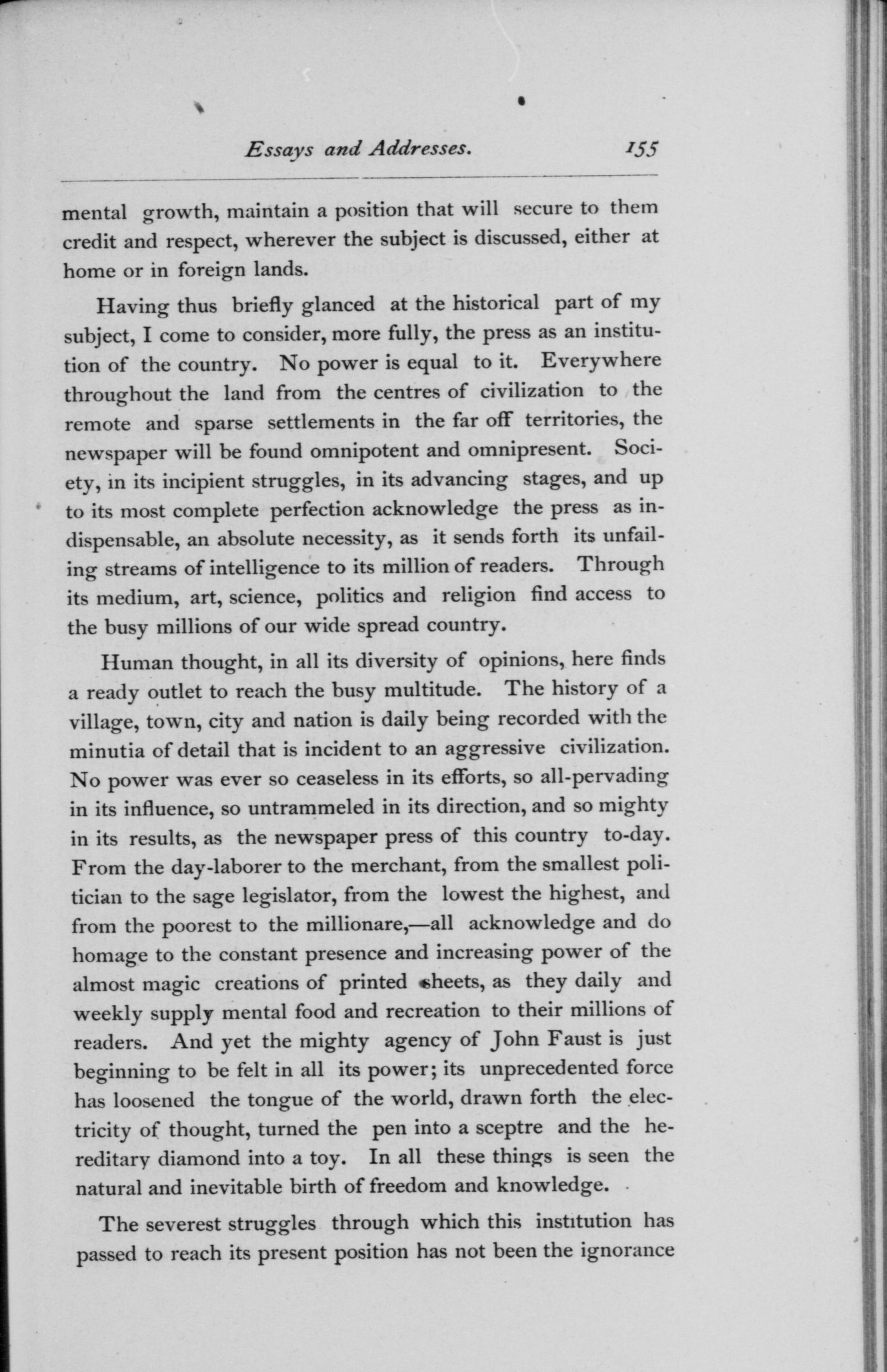 Essays and Addresses. 155

mental growth, maintain a position that will secure to them credit and respect, wherever the subject is discussed, either at home or in foreign lands.

Having thus briefly glanced at the historical part of my subject, I come to consider, more fully, the press as an institution of the country. No power is equal to it. Everywhere throughout the land from the centres of civilization to the remote and sparse settlements in the far off territories, the newspaper will be found omnipotent and omnipresent. Society, in its incipient struggles, in its advancing stages, and up to its most complete perfection acknowledge the press as indispensable, an absolute necessity, as it sends forth its unfailing streams of intelligence to its million of readers. Through its medium, art, science, politics and religion find access to the busy millions of our wide spread country.

Human thought, in all its diversity of opinions, here finds a ready outlet to reach the busy multitude. The history of a village, town, city and nation is daily being recorded with the minutia of detail that is incident to an aggressive civilization. No power was ever so ceaseless in its efforts, so all-pervading in its influence, so untrammeled in its direction, and so mighty in its results, as the newspaper press of this country to-day. From the day-laborer to the merchant, from the smallest politician to the sage legislator, from the lowest the highest, and from the poorest to the millionare,—all acknowledge and do homage to the constant presence and increasing power of the almost magic creations of printed sheets, as they daily and weekly supply mental food and recreation to their millions of readers. And yet the mighty agency of John Faust is just beginning to be felt in all its power; its unprecedented force has loosened the tongue of the world, drawn forth the electricity of thought, turned the pen into a sceptre and the hereditary diamond into a toy. In all these things is seen the natural and inevitable birth of freedom and knowledge.

The severest struggles through which this institution has passed to reach its present position has not been the ignorance